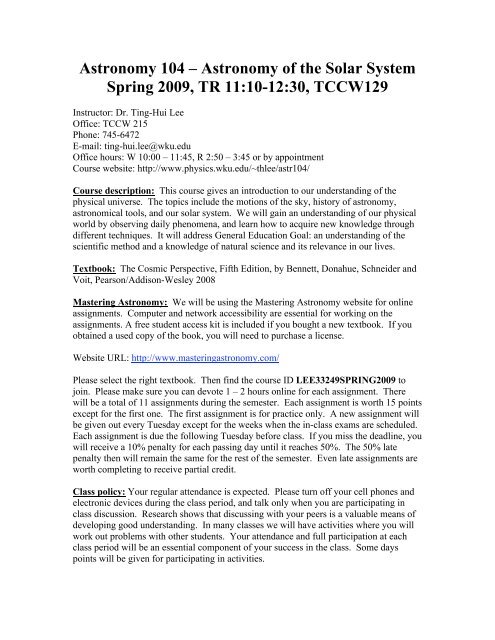 Astronomy 104 – Astronomy of the Solar System
Spring 2009, TR 11:10-12:30, TCCW129

Instructor: Dr. Ting-Hui Lee
Office: TCCW 215
Phone: 745-6472
E-mail: ting-hui.lee@wku.edu
Office hours: W 10:00 – 11:45, R 2:50 – 3:45 or by appointment
Course website: http://www.physics.wku.edu/~thlee/astr104/

Course description: This course gives an introduction to our understanding of the physical universe. The topics include the motions of the sky, history of astronomy, astronomical tools, and our solar system. We will gain an understanding of our physical world by observing daily phenomena, and learn how to acquire new knowledge through different techniques. It will address General Education Goal: an understanding of the scientific method and a knowledge of natural science and its relevance in our lives.

Textbook: The Cosmic Perspective, Fifth Edition, by Bennett, Donahue, Schneider and Voit, Pearson/Addison-Wesley 2008

Mastering Astronomy: We will be using the Mastering Astronomy website for online assignments. Computer and network accessibility are essential for working on the assignments. A free student access kit is included if you bought a new textbook. If you obtained a used copy of the book, you will need to purchase a license.

Website URL: http://www.masteringastronomy.com/

Please select the right textbook. Then find the course ID LEE33249SPRING2009 to join. Please make sure you can devote 1 – 2 hours online for each assignment. There will be a total of 11 assignments during the semester. Each assignment is worth 15 points except for the first one. The first assignment is for practice only. A new assignment will be given out every Tuesday except for the weeks when the in-class exams are scheduled. Each assignment is due the following Tuesday before class. If you miss the deadline, you will receive a 10% penalty for each passing day until it reaches 50%. The 50% late penalty then will remain the same for the rest of the semester. Even late assignments are worth completing to receive partial credit.

Class policy: Your regular attendance is expected. Please turn off your cell phones and electronic devices during the class period, and talk only when you are participating in class discussion. Research shows that discussing with your peers is a valuable means of developing good understanding. In many classes we will have activities where you will work out problems with other students. Your attendance and full participation at each class period will be an essential component of your success in the class. Some days points will be given for participating in activities.